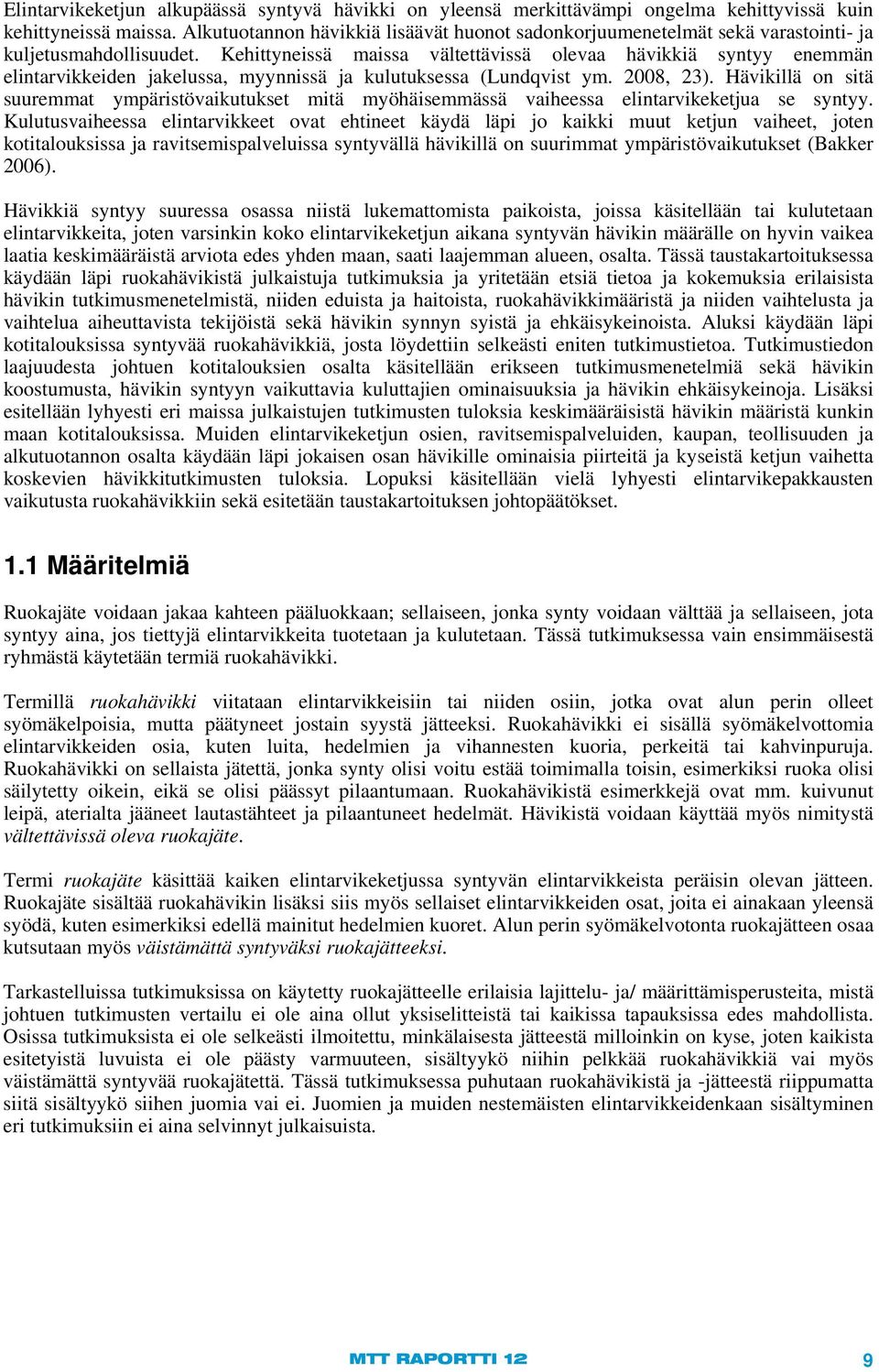 Elintarvikeketjun alkupäässä syntyvä hävikki on yleensä merkittävämpi ongelma kehittyvissä kuin kehittyneissä maissa. Alkutuotannon hävikkiä lisäävät huonot sadonkorjuumenetelmät sekä varastointi- ja kuljetusmahdollisuudet. Kehittyneissä maissa vältettävissä olevaa hävikkiä syntyy enemmän elintarvikkeiden jakelussa, myynnissä ja kulutuksessa (Lundqvist ym. 2008, 23). Hävikillä on sitä suuremmat ympäristövaikutukset mitä myöhäisemmässä vaiheessa elintarvikeketjua se syntyy. Kulutusvaiheessa elintarvikkeet ovat ehtineet käydä läpi jo kaikki muut ketjun vaiheet, joten kotitalouksissa ja ravitsemispalveluissa syntyvällä hävikillä on suurimmat ympäristövaikutukset (Bakker 2006).

Hävikkiä syntyy suuressa osassa niistä lukemattomista paikoista, joissa käsitellään tai kulutetaan elintarvikkeita, joten varsinkin koko elintarvikeketjun aikana syntyvän hävikin määrälle on hyvin vaikea laatia keskimääräistä arviota edes yhden maan, saati laajemman alueen, osalta. Tässä taustakartoituksessa käydään läpi ruokahävikistä julkaistuja tutkimuksia ja yritetään etsiä tietoa ja kokemuksia erilaisista hävikin tutkimusmenetelmistä, niiden eduista ja haitoista, ruokahävikkimääristä ja niiden vaihtelusta ja vaihtelua aiheuttavista tekijöistä sekä hävikin synnyn syistä ja ehkäisykeinoista. Aluksi käydään läpi kotitalouksissa syntyvää ruokahävikkiä, josta löydettiin selkeästi eniten tutkimustietoa. Tutkimustiedon laajuudesta johtuen kotitalouksien osalta käsitellään erikseen tutkimusmenetelmiä sekä hävikin koostumusta, hävikin syntyyn vaikuttavia kuluttajien ominaisuuksia ja hävikin ehkäisykeinoja. Lisäksi esitellään lyhyesti eri maissa julkaistujen tutkimusten tuloksia keskimääräisistä hävikin määristä kunkin maan kotitalouksissa. Muiden elintarvikeketjun osien, ravitsemispalveluiden, kaupan, teollisuuden ja alkutuotannon osalta käydään läpi jokaisen osan hävikille ominaisia piirteitä ja kyseistä ketjun vaihetta koskevien hävikkitutkimusten tuloksia. Lopuksi käsitellään vielä lyhyesti elintarvikepakkausten vaikutusta ruokahävikkiin sekä esitetään taustakartoituksen johtopäätökset.

1.1 Määritelmiä

Ruokajäte voidaan jakaa kahteen pääluokkaan; sellaiseen, jonka synty voidaan välttää ja sellaiseen, jota syntyy aina, jos tiettyjä elintarvikkeita tuotetaan ja kulutetaan. Tässä tutkimuksessa vain ensimmäisestä ryhmästä käytetään termiä ruokahävikki.

Termillä ruokahävikki viitataan elintarvikkeisiin tai niiden osiin, jotka ovat alun perin olleet syömäkelpoisia, mutta päätyneet jostain syystä jätteeksi. Ruokahävikki ei sisällä syömäkelvottomia elintarvikkeiden osia, kuten luita, hedelmien ja vihannesten kuoria, perkeitä tai kahvinpuruja. Ruokahävikki on sellaista jätettä, jonka synty olisi voitu estää toimimalla toisin, esimerkiksi ruoka olisi säilytetty oikein, eikä se olisi päässyt pilaantumaan. Ruokahävikistä esimerkkejä ovat mm. kuivunut leipä, aterialta jääneet lautastähteet ja pilaantuneet hedelmät. Hävikistä voidaan käyttää myös nimitystä vältettävissä oleva ruokajäte.

Termi ruokajäte käsittää kaiken elintarvikeketjussa syntyvän elintarvikkeista peräisin olevan jätteen. Ruokajäte sisältää ruokahävikin lisäksi siis myös sellaiset elintarvikkeiden osat, joita ei ainakaan yleensä syödä, kuten esimerkiksi edellä mainitut hedelmien kuoret. Alun perin syömäkelvotonta ruokajätteen osaa kutsutaan myös väistämättä syntyväksi ruokajätteeksi.

Tarkastelluissa tutkimuksissa on käytetty ruokajätteelle erilaisia lajittelu- ja/ määrittämisperusteita, mistä johtuen tutkimusten vertailu ei ole aina ollut yksiselitteistä tai kaikissa tapauksissa edes mahdollista. Osissa tutkimuksista ei ole selkeästi ilmoitettu, minkälaisesta jätteestä milloinkin on kyse, joten kaikista esitetyistä luvuista ei ole päästy varmuuteen, sisältyykö niihin pelkkää ruokahävikkiä vai myös väistämättä syntyvää ruokajätettä. Tässä tutkimuksessa puhutaan ruokahävikistä ja -jätteestä riippumatta siitä sisältyykö siihen juomia vai ei. Juomien ja muiden nestemäisten elintarvikkeidenkaan sisältyminen eri tutkimuksiin ei aina selvinnyt julkaisuista.

MTT RAPORTTI 12 9